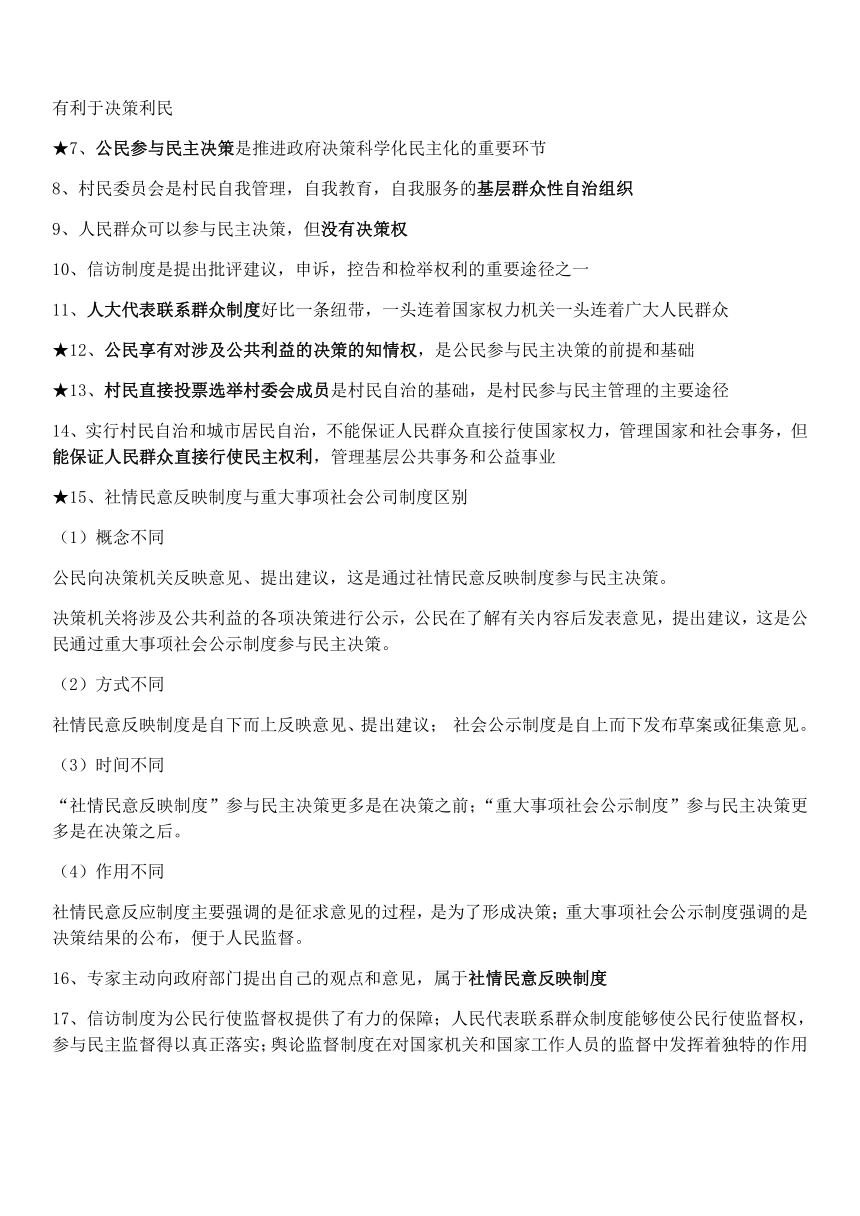 有利于决策利民

★7、公民参与民主决策是推进政府决策科学化民主化的重要环节

8、村民委员会是村民自我管理，自我教育，自我服务的基层群众性自治组织

9、人民群众可以参与民主决策，但没有决策权

10、信访制度是提出批评建议，申诉，控告和检举权利的重要途径之一

11、人大代表联系群众制度好比一条纽带，一头连着国家权力机关一头连着广大人民群众

★12、公民享有对涉及公共利益的决策的知情权，是公民参与民主决策的前提和基础

★13、村民直接投票选举村委会成员是村民自治的基础，是村民参与民主管理的主要途径

14、实行村民自治和城市居民自治，不能保证人民群众直接行使国家权力，管理国家和社会事务，但能保证人民群众直接行使民主权利，管理基层公共事务和公益事业

★15、社情民意反映制度与重大事项社会公司制度区别

（1）概念不同

公民向决策机关反映意见、提出建议，这是通过社情民意反映制度参与民主决策。

决策机关将涉及公共利益的各项决策进行公示，公民在了解有关内容后发表意见，提出建议，这是公民通过重大事项社会公示制度参与民主决策。

（2）方式不同

社情民意反映制度是自下而上反映意见、提出建议； 社会公示制度是自上而下发布草案或征集意见。

（3）时间不同

“社情民意反映制度”参与民主决策更多是在决策之前；“重大事项社会公示制度”参与民主决策更多是在决策之后。

（4）作用不同

社情民意反应制度主要强调的是征求意见的过程，是为了形成决策；重大事项社会公示制度强调的是决策结果的公布，便于人民监督。

16、专家主动向政府部门提出自己的观点和意见，属于社情民意反映制度

17、信访制度为公民行使监督权提供了有力的保障；人民代表联系群众制度能够使公民行使监督权，参与民主监督得以真正落实；舆论监督制度在对国家机关和国家工作人员的监督中发挥着独特的作用